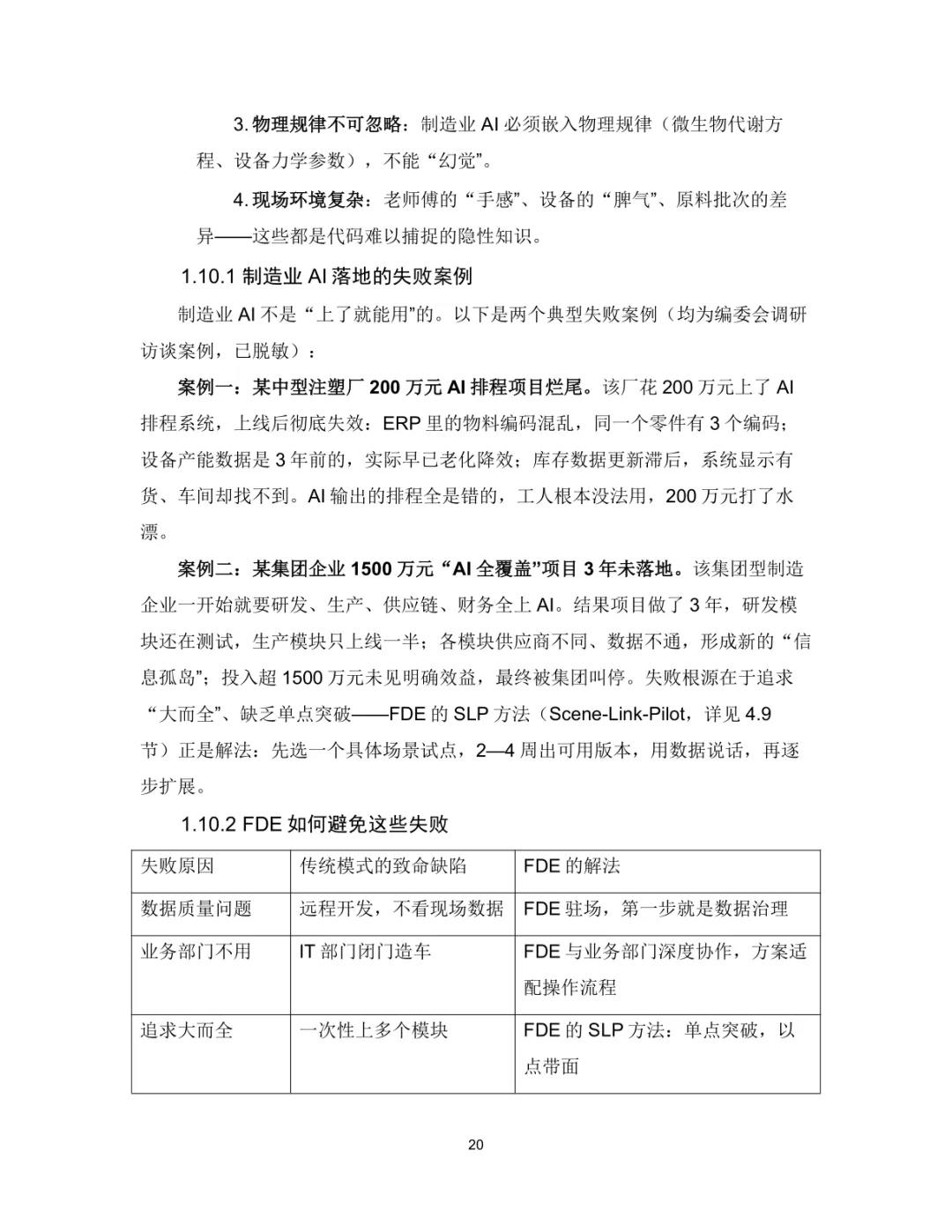 3. 物理规律不可忽略：制造业 AI 必须嵌入物理规律（微生物代谢方程、设备力学参数），不能“幻觉”。

4. 现场环境复杂：老师傅的“手感”、设备的“脾气”、原料批次的差异——这些都是代码难以捕捉的隐性知识。

1.10.1 制造业 AI 落地的失败案例

制造业 AI 不是“上了就能用”的。以下是两个典型失败案例（均为编委会调研访谈案例，已脱敏）：

案例一：某中型注塑厂 200 万元 AI 排程项目烂尾。该厂花 200 万元上了 AI 排程系统，上线后彻底失效：ERP 里的物料编码混乱，同一个零件有 3 个编码；设备产能数据是 3 年前的，实际早已老化降效；库存数据更新滞后，系统显示有货、车间却找不到。AI 输出的排程全是错的，工人根本没法用，200 万元打了水漂。

案例二：某集团企业 1500 万元“AI 全覆盖”项目 3 年未落地。该集团型制造企业一开始就要研发、生产、供应链、财务全上 AI。结果项目做了 3 年，研发模块还在测试，生产模块只上线一半；各模块供应商不同、数据不通，形成新的“信息孤岛”；投入超 1500 万元未见明确效益，最终被集团叫停。失败根源在于追求“大而全”、缺乏单点突破——FDE 的 SLP 方法（Scene-Link-Pilot，详见 4.9 节）正是解法：先选一个具体场景试点，2—4 周出可用版本，用数据说话，再逐步扩展。

1.10.2 FDE 如何避免这些失败

| 失败原因 | 传统模式的致命缺陷 | FDE 的解法 |
|---|---|---|
| 数据质量问题 | 远程开发，不看现场数据 | FDE 驻场，第一步就是数据治理 |
| 业务部门不用 | IT 部门闭门造车 | FDE 与业务部门深度协作，方案适配操作流程 |
| 追求大而全 | 一次性上多个模块 | FDE 的 SLP 方法：单点突破，以点带面 |

20